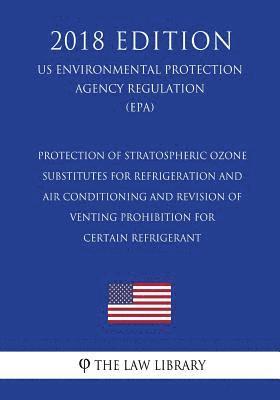 2018 EDITION

US ENVIRONMENTAL PROTECTION AGENCY REGULATION (EPA)

PROTECTION OF STRATOSPHERIC OZONE SUBSTITUTES FOR REFRIGERATION AND AIR CONDITIONING AND REVISION OF VENTING PROHIBITION FOR CERTAIN REFRIGERANT

φ THE LAW LIBRARY